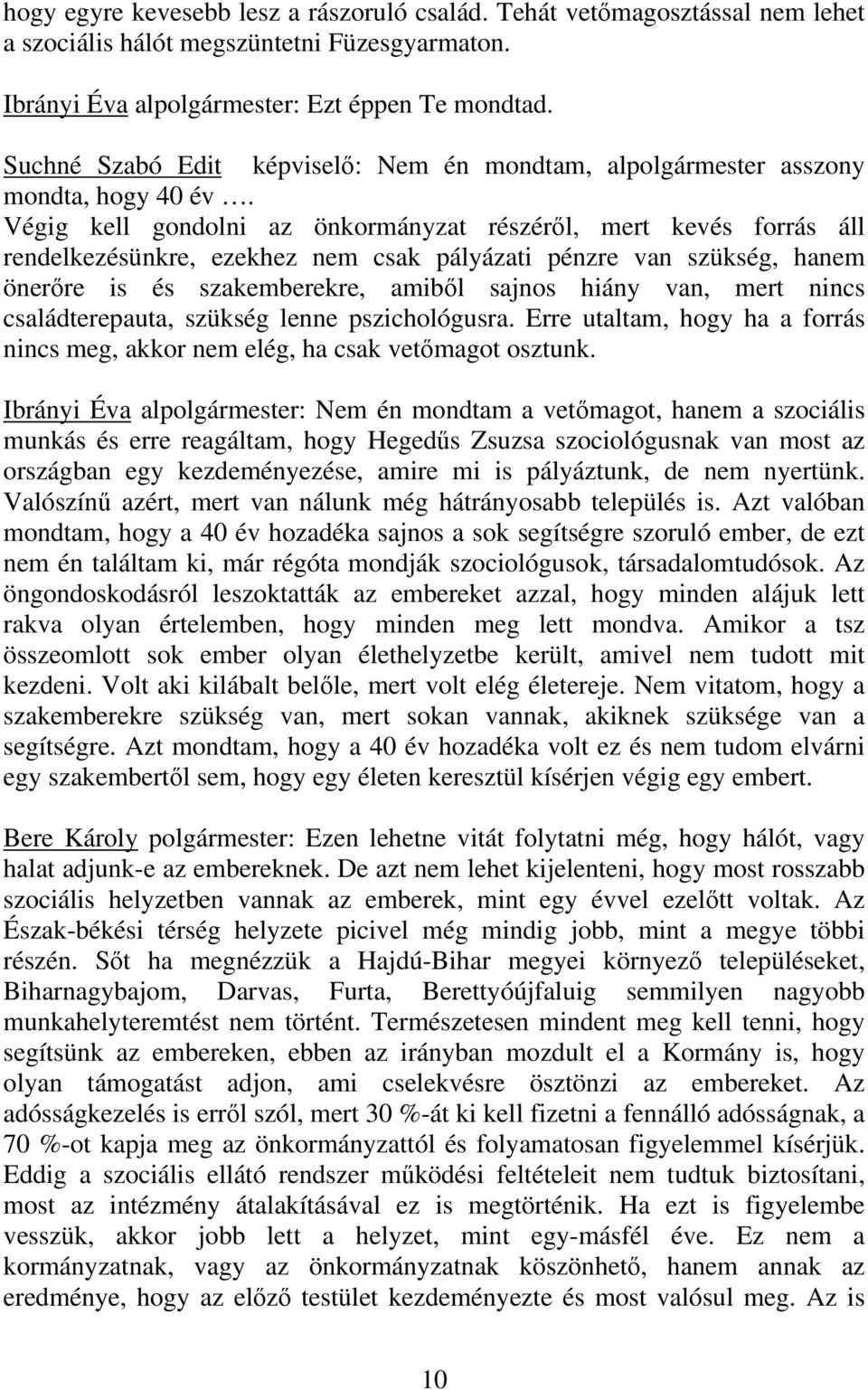 hogy egyre kevesebb lesz a rászoruló család. Tehát vetőmagosztással nem lehet a szociális hálót megszüntetni Füzesgyarmaton.

Ibrányi Éva alpolgármester: Ezt éppen Te mondtad.

Suchné Szabó Edit képviselő: Nem én mondtam, alpolgármester asszony mondta, hogy 40 év ….
Végig kell gondolni az önkormányzat részéről, mert kevés forrás áll rendelkezésünkre, ezekhez nem csak pályázati pénzre van szükség, hanem önerőre is és szakemberekre, amiből sajnos hiány van, mert nincs családterepauta, szükség lenne pszichológusra. Erre utaltam, hogy ha a forrás nincs meg, akkor nem elég, ha csak vetőmagot osztunk.

Ibrányi Éva alpolgármester: Nem én mondtam a vetőmagot, hanem a szociális munkás és erre reagáltam, hogy Hegedűs Zsuzsa szociológusnak van most az országban egy kezdeményezése, amire mi is pályáztunk, de nem nyertünk. Valószínű azért, mert van nálunk még hátrányosabb település is. Azt valóban mondtam, hogy a 40 év hozadéka sajnos a sok segítségre szoruló ember, de ezt nem én találtam ki, már régóta mondják szociológusok, társadalomtudósok. Az öngondoskodásról leszoktatták az embereket azzal, hogy minden alájuk lett rakva olyan értelemben, hogy minden meg lett mondva. Amikor a tsz összeomlott sok ember olyan élethelyzetbe került, amivel nem tudott mit kezdeni. Volt aki kilábalt belőle, mert volt elég életereje. Nem vitatom, hogy a szakemberekre szükség van, mert sokan vannak, akiknek szüksége van a segítségre. Azt mondtam, hogy a 40 év hozadéka volt ez és nem tudom elvárni egy szakembertől sem, hogy egy életen keresztül kísérjen végig egy embert.

Bere Károly polgármester: Ezen lehetne vitát folytatni még, hogy hálót, vagy halat adjunk-e az embereknek. De azt nem lehet kijelenteni, hogy most rosszabb szociális helyzetben vannak az emberek, mint egy évvel ezelőtt voltak. Az Észak-békési térség helyzete picivel még mindig jobb, mint a megye többi részén. Sőt ha megnézzük a Hajdú-Bihar megyei környező településeket, Biharnagybajom, Darvas, Furta, Berettyóújfaluig semmilyen nagyobb munkahelyteremtést nem történt. Természetesen mindent meg kell tenni, hogy segítsünk az embereken, ebben az irányban mozdult el a Kormány is, hogy olyan támogatást adjon, ami cselekvésre ösztönzi az embereket. Az adósságkezelés is erről szól, mert 30 %-át ki kell fizetni a fennálló adósságnak, a 70 %-ot kapja meg az önkormányzattól és folyamatosan figyelemmel kísérjük. Eddig a szociális ellátó rendszer működési feltételeit nem tudtuk biztosítani, most az intézmény átalakításával ez is megtörténik. Ha ezt is figyelembe vesszük, akkor jobb lett a helyzet, mint egy-másfél éve. Ez nem a kormányzatnak, vagy az önkormányzatnak köszönhető, hanem annak az eredménye, hogy az előző testület kezdeményezte és most valósul meg. Az is

10